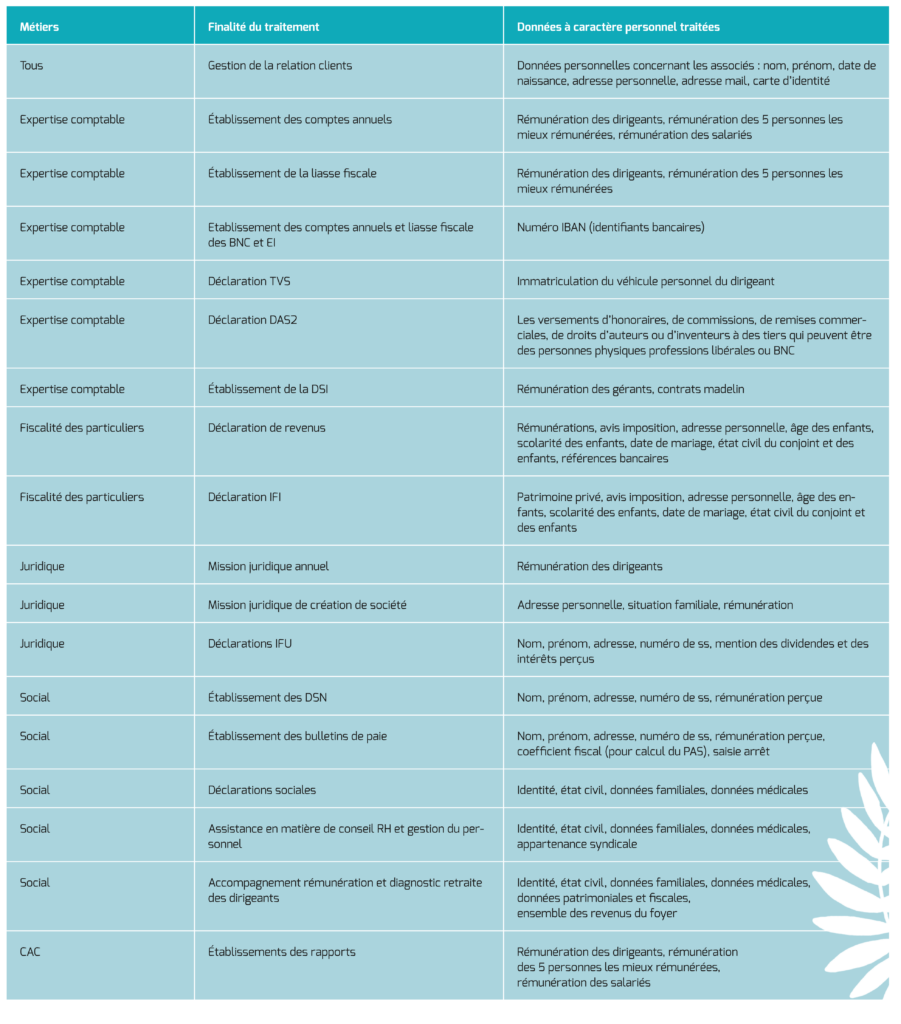 | Métiers | Finalité du traitement | Données à caractère personnel traitées |
|---|---|---|
| Tous | Gestion de la relation clients | Données personnelles concernant les associés : nom, prénom, date de naissance, adresse personnelle, adresse mail, carte d'identité |
| Expertise comptable | Établissement des comptes annuels | Rémunération des dirigeants, rémunération des 5 personnes les mieux rémunérées, rémunération des salariés |
| Expertise comptable | Établissement de la liasse fiscale | Rémunération des dirigeants, rémunération des 5 personnes les mieux rémunérées |
| Expertise comptable | Etablissement des comptes annuels et liasse fiscale des BNC et EI | Numéro IBAN (identifiants bancaires) |
| Expertise comptable | Déclaration TVS | Immatriculation du véhicule personnel du dirigeant |
| Expertise comptable | Déclaration DAS2 | Les versements d'honoraires, de commissions, de remises commerciales, de droits d'auteurs ou d'inventeurs à des tiers qui peuvent être des personnes physiques professions libérales ou BNC |
| Expertise comptable | Établissement de la DSI | Rémunération des gérants, contrats madelin |
| Fiscalité des particuliers | Déclaration de revenus | Rémunérations, avis imposition, adresse personnelle, âge des enfants, scolarité des enfants, date de mariage, état civil du conjoint et des enfants, références bancaires |
| Fiscalité des particuliers | Déclaration IFI | Patrimoine privé, avis imposition, adresse personnelle, âge des enfants, scolarité des enfants, date de mariage, état civil du conjoint et des enfants |
| Juridique | Mission juridique annuel | Rémunération des dirigeants |
| Juridique | Mission juridique de création de société | Adresse personnelle, situation familiale, rémunération |
| Juridique | Déclarations IFU | Nom, prénom, adresse, numéro de ss, mention des dividendes et des intérêts perçus |
| Social | Établissement des DSN | Nom, prénom, adresse, numéro de ss, rémunération perçue |
| Social | Établissement des bulletins de paie | Nom, prénom, adresse, numéro de ss, rémunération perçue, coefficient fiscal (pour calcul du PAS), saisie arrêt |
| Social | Déclarations sociales | Identité, état civil, données familiales, données médicales |
| Social | Assistance en matière de conseil RH et gestion du personnel | Identité, état civil, données familiales, données médicales, appartenance syndicale |
| Social | Accompagnement rémunération et diagnostic retraite des dirigeants | Identité, état civil, données familiales, données médicales, données patrimoniales et fiscales, ensemble des revenus du foyer |
| CAC | Établissements des rapports | Rémunération des dirigeants, rémunération des 5 personnes les mieux rémunérées, rémunération des salariés |